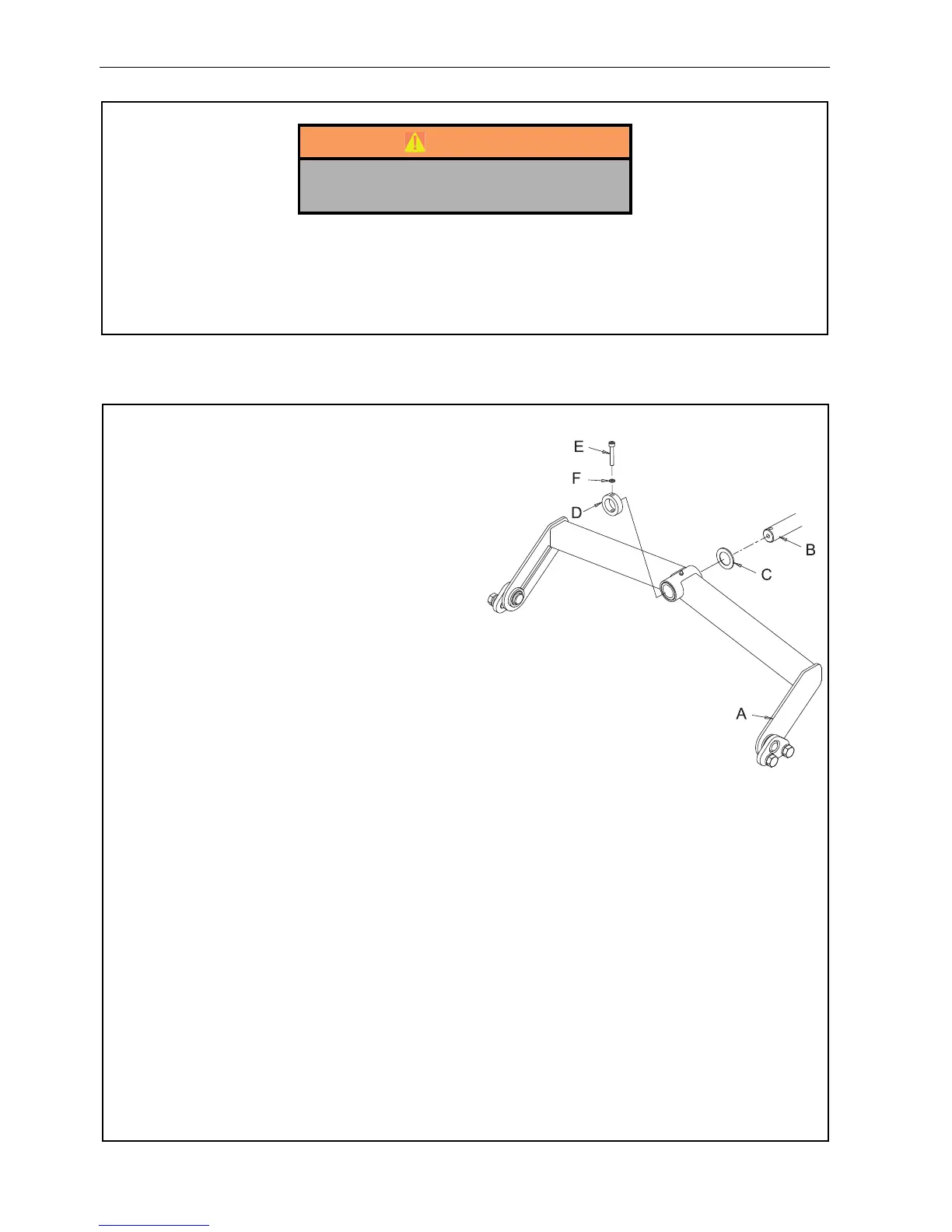 E

F

D

B

C

A